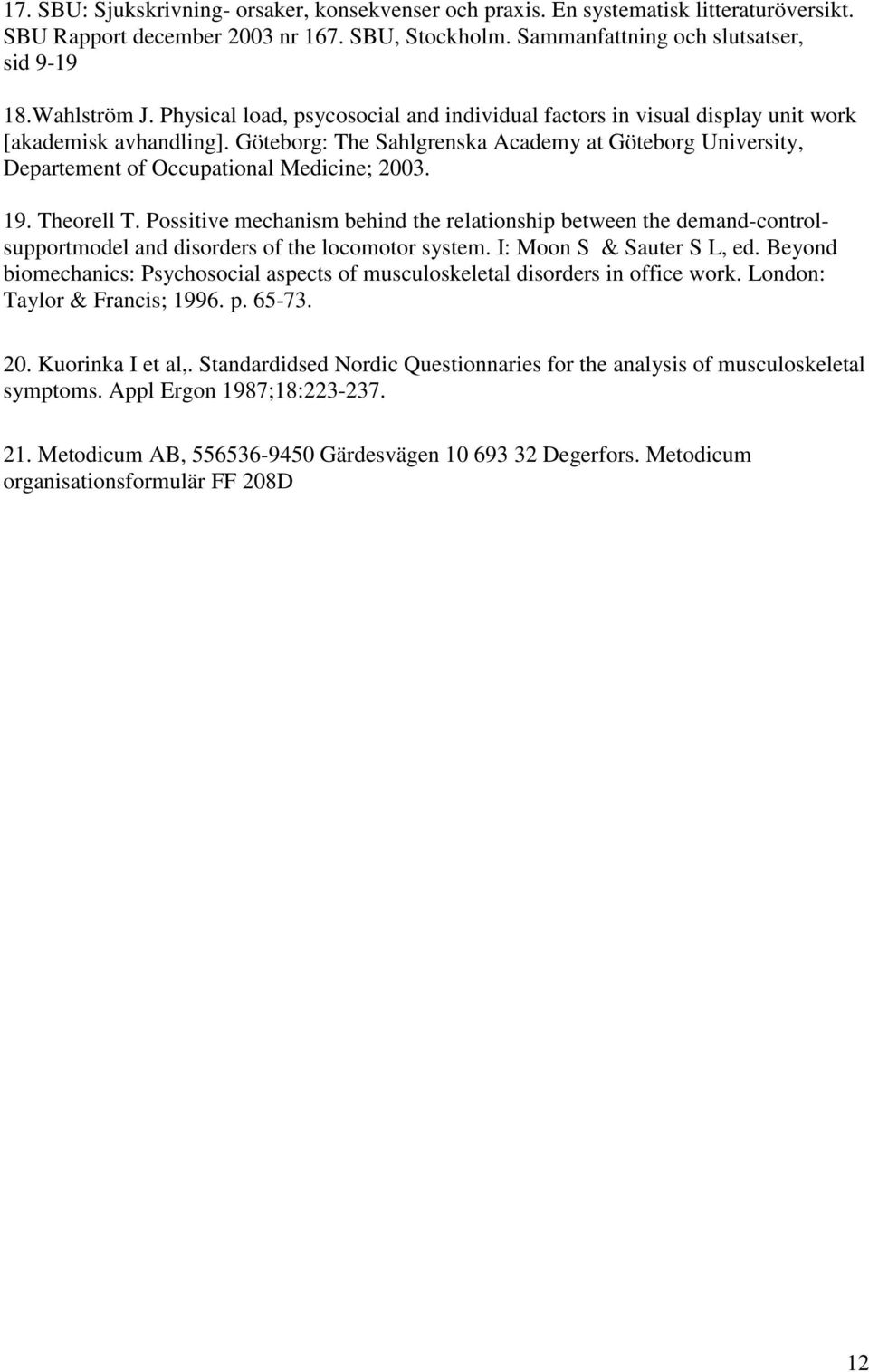 17. SBU: Sjukskrivning- orsaker, konsekvenser och praxis. En systematisk litteraturöversikt. SBU Rapport december 2003 nr 167. SBU, Stockholm. Sammanfattning och slutsatser, sid 9-19

18.Wahlström J. Physical load, psycosocial and individual factors in visual display unit work [akademisk avhandling]. Göteborg: The Sahlgrenska Academy at Göteborg University, Departement of Occupational Medicine; 2003.

19. Theorell T. Possitive mechanism behind the relationship between the demand-control-supportmodel and disorders of the locomotor system. I: Moon S & Sauter S L, ed. Beyond biomechanics: Psychosocial aspects of musculoskeletal disorders in office work. London: Taylor & Francis; 1996. p. 65-73.

20. Kuorinka I et al,. Standardidsed Nordic Questionnaries for the analysis of musculoskeletal symptoms. Appl Ergon 1987;18:223-237.

21. Metodicum AB, 556536-9450 Gärdesvägen 10 693 32 Degerfors. Metodicum organisationsformulär FF 208D

12